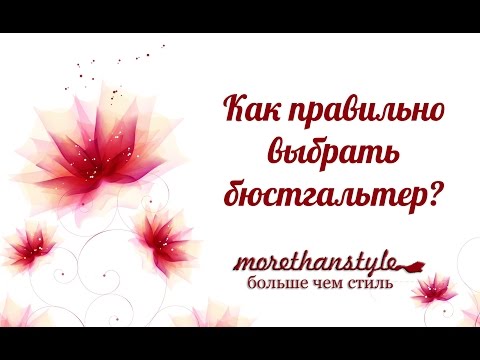 Как правильно выбрать бюстгальтер?

morethanstyle
больше чем стиль